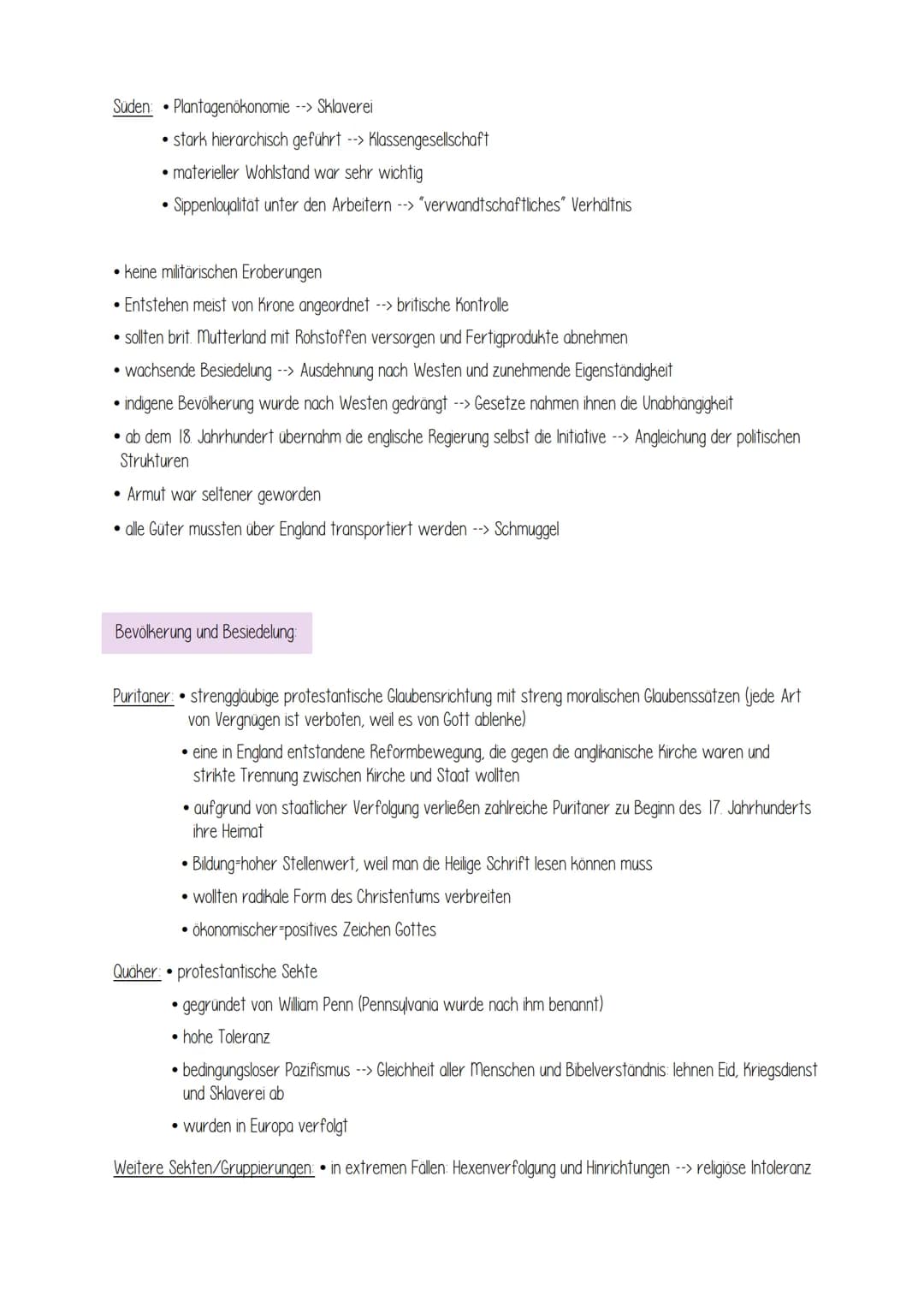 Süden: • Plantagenökonomie --> Sklaverei
• stark hierarchisch geführt --> Klassengesellschaft
• materieller Wohlstand war sehr wichtig
• Sippenloyalität unter den Arbeitern --> "verwandtschaftliches" Verhältnis

• keine militärischen Eroberungen
• Entstehen meist von Krone angeordnet --> britische Kontrolle
• sollten brit. Mutterland mit Rohstoffen versorgen und Fertigprodukte abnehmen
• wachsende Besiedelung --> Ausdehnung nach Westen und zunehmende Eigenständigkeit
• indigene Bevölkerung wurde nach Westen gedrängt --> Gesetze nahmen ihnen die Unabhängigkeit
• ab dem 18. Jahrhundert übernahm die englische Regierung selbst die Initiative --> Angleichung der politischen Strukturen
• Armut war seltener geworden
• alle Güter mussten über England transportiert werden --> Schmuggel

Bevölkerung und Besiedelung:

Puritaner: • strenggläubige protestantische Glaubensrichtung mit streng moralischen Glaubenssätzen (jede Art von Vergnügen ist verboten, weil es von Gott ablenke)
• eine in England entstandene Reformbewegung, die gegen die anglikanische Kirche waren und strikte Trennung zwischen Kirche und Staat wollten
• aufgrund von staatlicher Verfolgung verließen zahlreiche Puritaner zu Beginn des 17. Jahrhunderts ihre Heimat
• Bildung=hoher Stellenwert, weil man die Heilige Schrift lesen können muss
• wollten radikale Form des Christentums verbreiten
• ökonomischer=positives Zeichen Gottes

Quäker: • protestantische Sekte
• gegründet von William Penn (Pennsylvania wurde nach ihm benannt)
• hohe Toleranz
• bedingungsloser Pazifismus --> Gleichheit aller Menschen und Bibelverständnis: lehnen Eid, Kriegsdienst und Sklaverei ab
• wurden in Europa verfolgt

Weitere Sekten/Gruppierungen: • in extremen Fällen: Hexenverfolgung und Hinrichtungen --> religiöse Intoleranz